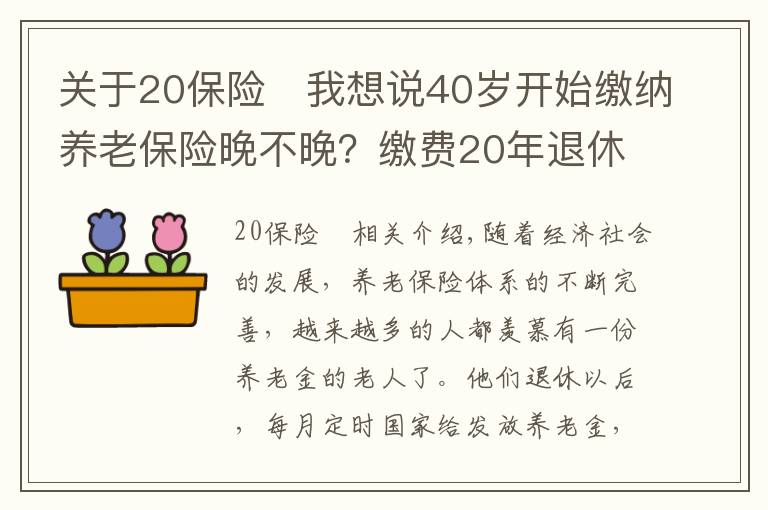 关于20保险　我想说40岁开始缴纳养老保险晚不晚？缴费20年退休

20保险　相关介绍，随着经济社会的发展，养老保险体系的不断完善，越来越多的人都羡慕有一份养老金的老人了。他们退休以后，每月定时国家给发放养老金，